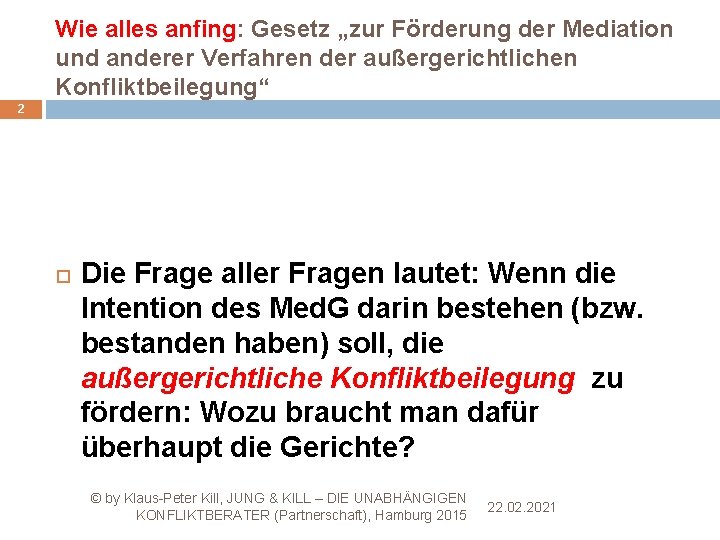 Wie alles anfing: Gesetz „zur Förderung der Mediation und anderer Verfahren der außergerichtlichen Konfliktbeilegung“

2

Die Frage aller Fragen lautet: Wenn die Intention des MedG darin bestehen (bzw. bestanden haben) soll, die außergerichtliche Konfliktbeilegung zu fördern: Wozu braucht man dafür überhaupt die Gerichte?

© by Klaus-Peter Kill, JUNG & KILL – DIE UNABHÄNGIGEN KONFLIKTBERATER (Partnerschaft), Hamburg 2015

22.02.2021